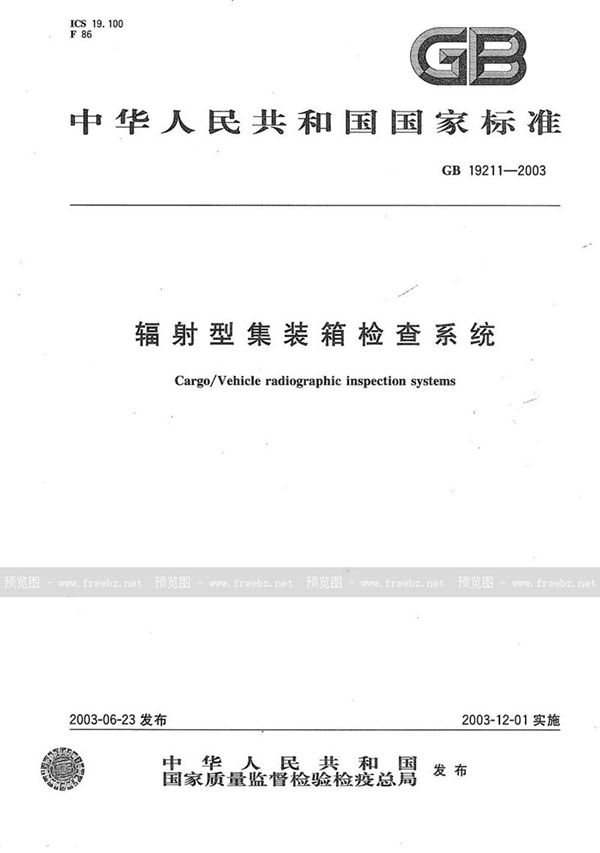 ICS 19.100
F 86

GB

中华人民共和国国家标准

GB 19211—2003

辐射型集装箱检查系统

Cargo/Vehicle radiographic inspection systems

预览图 - www.freebz.net 预览图 - www.freebz.net 预览图 - www.freebz.net 预览图 - www.freebz.net

2003-06-23 发布

2003-12-01 实施

中华人民共和国
国家质量监督检验检疫总局
发布